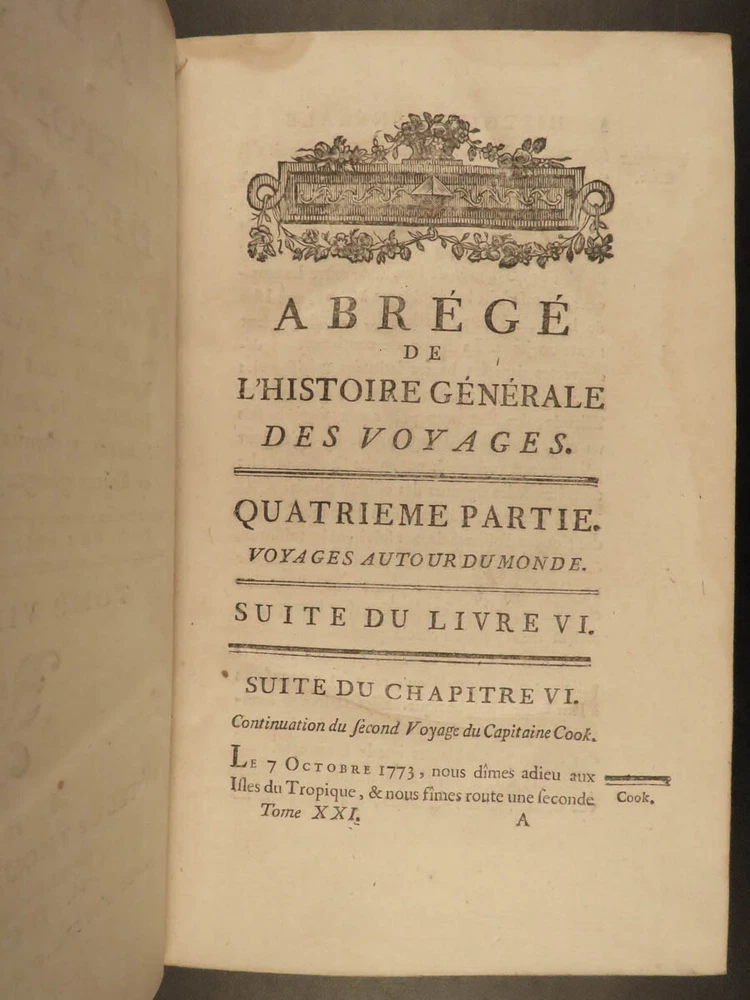 ABRÉGÉ
DE
L'HISTOIRE GÉNÉRALE
DES VOYAGES.

QUATRIEME PARTIE.
VOYAGES AUTOUR DU MONDE.

SUITE DU LIVRE VI.

SUITE DU CHAPITRE VI.
Continuation du ſecond Voyage du Capitaine Cook.

Le 7 Octobre 1773, nous dîmes adieu aux Iſles du Tropique, & nous fîmes route une ſeconde

Cook.

Tome XXI. A